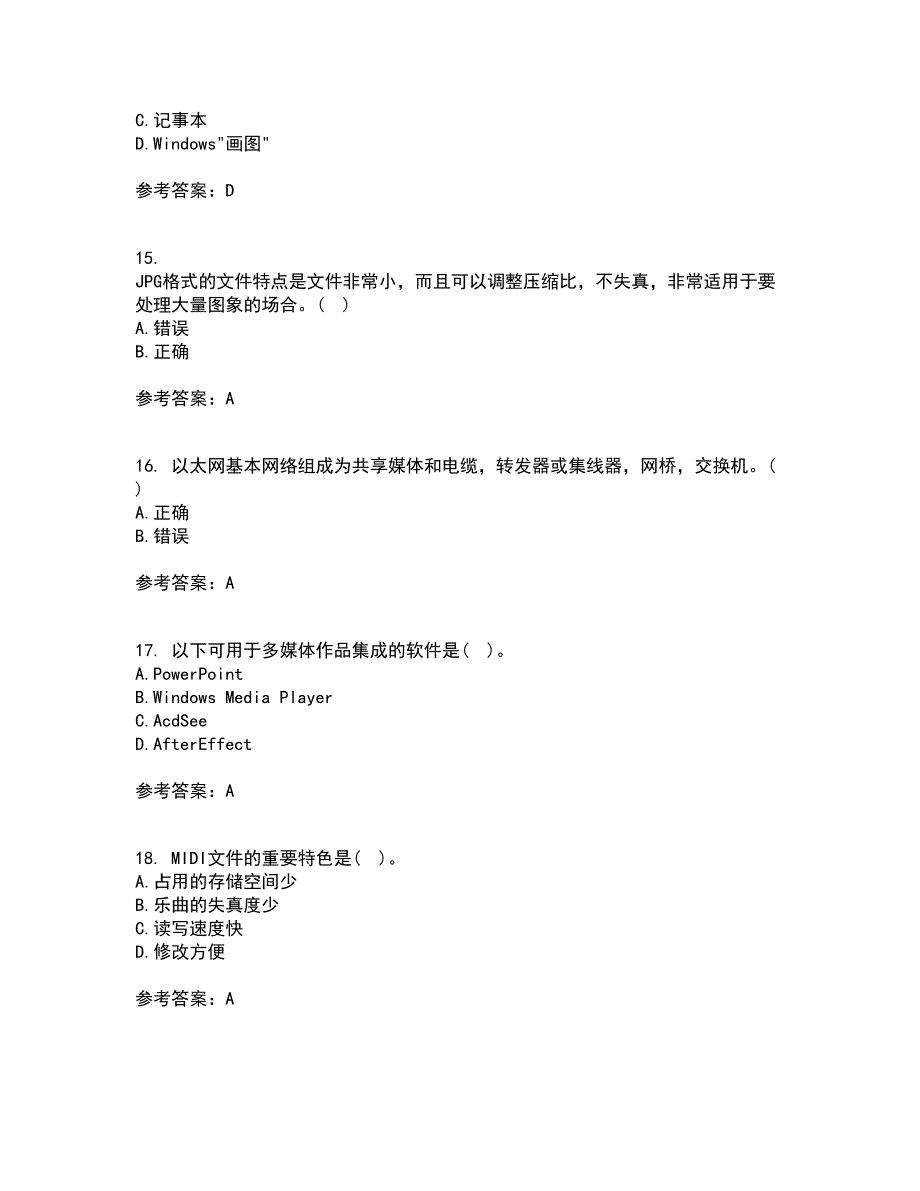 C.记事本
D.Windows"画图"

参考答案：D

15.
JPG格式的文件特点是文件非常小，而且可以调整压缩比，不失真，非常适用于要处理大量图象的场合。( )
A.错误
B.正确

参考答案：A

16. 以太网基本网络组成为共享媒体和电缆，转发器或集线器，网桥，交换机。( )
A.正确
B.错误

参考答案：A

17. 以下可用于多媒体作品集成的软件是( )。
A.PowerPoint
B.Windows Media Player
C.AcdSee
D.AfterEffect

参考答案：A

18. MIDI文件的重要特色是( )。
A.占用的存储空间少
B.乐曲的失真度少
C.读写速度快
D.修改方便

参考答案：A